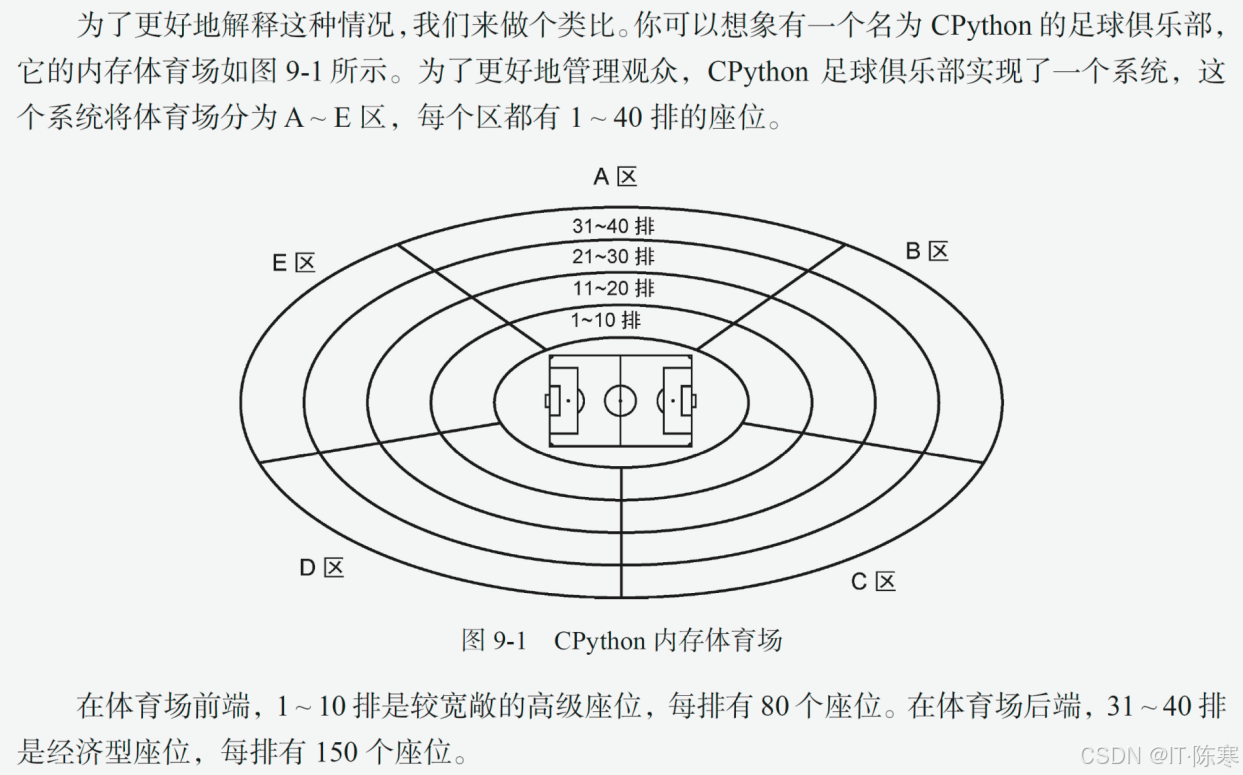 为了更好地解释这种情况，我们来做个类比。你可以想象有一个名为 CPython 的足球俱乐部，它的内存体育场如图 9-1 所示。为了更好地管理观众，CPython 足球俱乐部实现了一个系统，这个系统将体育场分为 A ~ E 区，每个区都有 1 ~ 40 排的座位。

A 区

31~40 排

21~30 排

11~20 排

1~10 排

E 区

B 区

D 区

C 区

图 9-1　CPython 内存体育场

在体育场前端，1 ~ 10 排是较宽敞的高级座位，每排有 80 个座位。在体育场后端，31 ~ 40 排是经济型座位，每排有 150 个座位。

CSDN @IT·陈寒